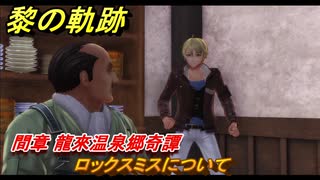 黎の軌跡

間章 龍來温泉郷奇譚

ロックスミスについて